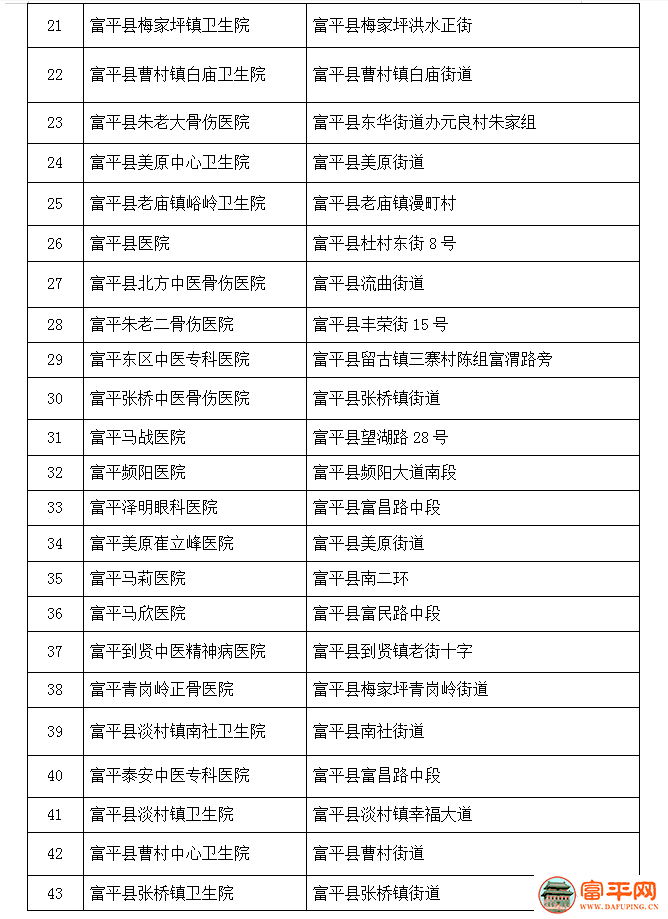 | 21 | 富平县梅家坪镇卫生院 | 富平县梅家坪洪水正街 |
|---|---|---|
| 22 | 富平县曹村镇白庙卫生院 | 富平县曹村镇白庙街道 |
| 23 | 富平县朱老大骨伤医院 | 富平县东华街道办元良村朱家组 |
| 24 | 富平县美原中心卫生院 | 富平县美原街道 |
| 25 | 富平县老庙镇峪岭卫生院 | 富平县老庙镇漫町村 |
| 26 | 富平县医院 | 富平县杜村东街 8 号 |
| 27 | 富平县北方中医骨伤医院 | 富平县流曲街道 |
| 28 | 富平朱老二骨伤医院 | 富平县丰荣街 15 号 |
| 29 | 富平东区中医专科医院 | 富平县留古镇三寨村陈组富渭路旁 |
| 30 | 富平张桥中医骨伤医院 | 富平县张桥镇街道 |
| 31 | 富平马战医院 | 富平县望湖路 28 号 |
| 32 | 富平频阳医院 | 富平县频阳大道南段 |
| 33 | 富平泽明眼科医院 | 富平县富昌路中段 |
| 34 | 富平美原崔立峰医院 | 富平县美原街道 |
| 35 | 富平马莉医院 | 富平县南二环 |
| 36 | 富平马欣医院 | 富平县富民路中段 |
| 37 | 富平到贤中医精神病医院 | 富平县到贤镇老街十字 |
| 38 | 富平青岗岭正骨医院 | 富平县梅家坪青岗岭街道 |
| 39 | 富平县淡村镇南社卫生院 | 富平县南社街道 |
| 40 | 富平泰安中医专科医院 | 富平县富昌路中段 |
| 41 | 富平县淡村镇卫生院 | 富平县淡村镇幸福大道 |
| 42 | 富平县曹村中心卫生院 | 富平县曹村街道 |
| 43 | 富平县张桥镇卫生院 | 富平县张桥镇街道 |

富平网
WWW.DAFUPING.CN